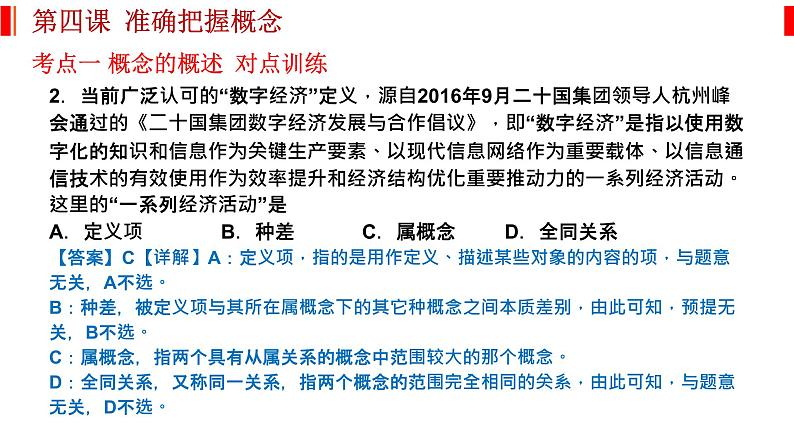 第四课 准确把握概念

考点一 概念的概述 对点训练

2．当前广泛认可的“数字经济”定义，源自2016年9月二十国集团领导人杭州峰会通过的《二十国集团数字经济发展与合作倡议》，即“数字经济”是指以使用数字化的知识和信息作为关键生产要素、以现代信息网络作为重要载体、以信息通信技术的有效使用作为效率提升和经济结构优化重要推动力的一系列经济活动。这里的“一系列经济活动”是

A．定义项 B．种差 C．属概念 D．全同关系

【答案】C【详解】A：定义项，指的是用作定义、描述某些对象的内容的项，与题意无关，A不选。

B：种差，被定义项与其所在属概念下的其它种概念之间本质差别，由此可知，预提无关，B不选。

C：属概念，指两个具有从属关系的概念中范围较大的那个概念。

D：全同关系，又称同一关系，指两个概念的范围完全相同的关系，由此可知，与题意无关，D不选。